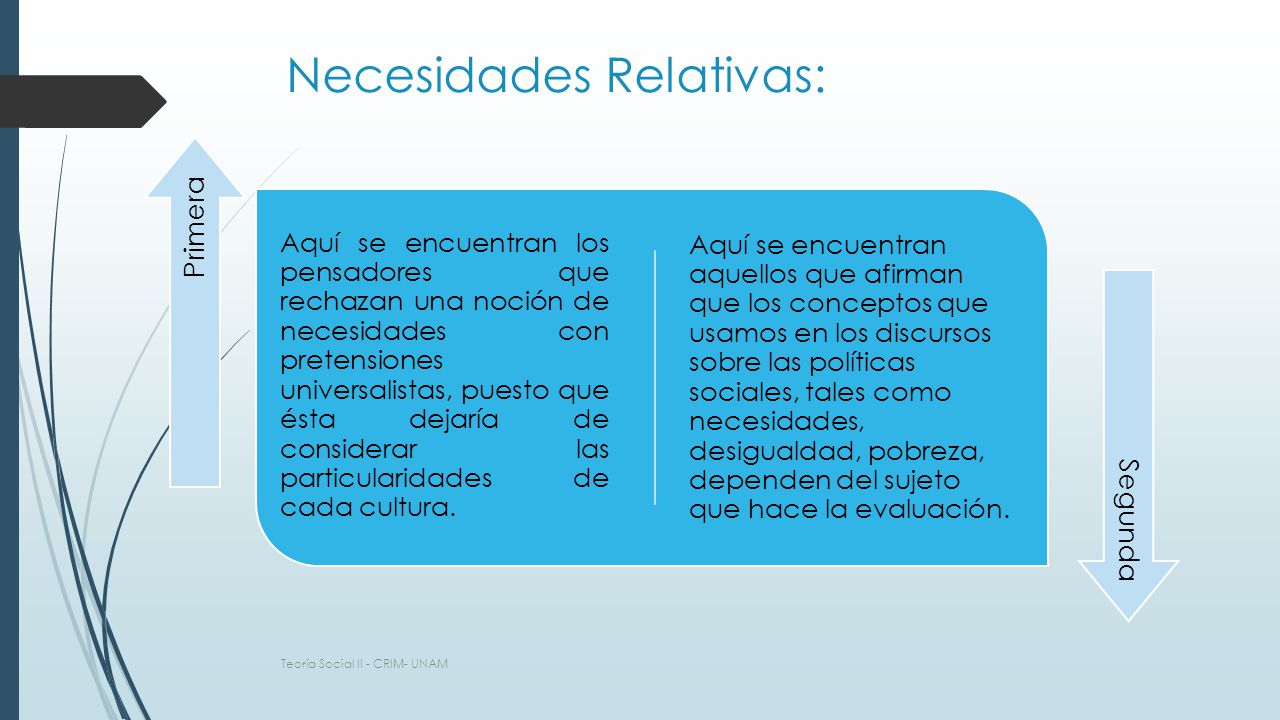 Necesidades Relativas:

Primera

Aquí se encuentran los pensadores que rechazan una noción de necesidades con pretensiones universalistas, puesto que ésta dejaría de considerar las particularidades de cada cultura.

Aquí se encuentran aquellos que afirman que los conceptos que usamos en los discursos sobre las políticas sociales, tales como necesidades, desigualdad, pobreza, dependen del sujeto que hace la evaluación.

Segunda

Teoría Social II - CRIM- UNAM